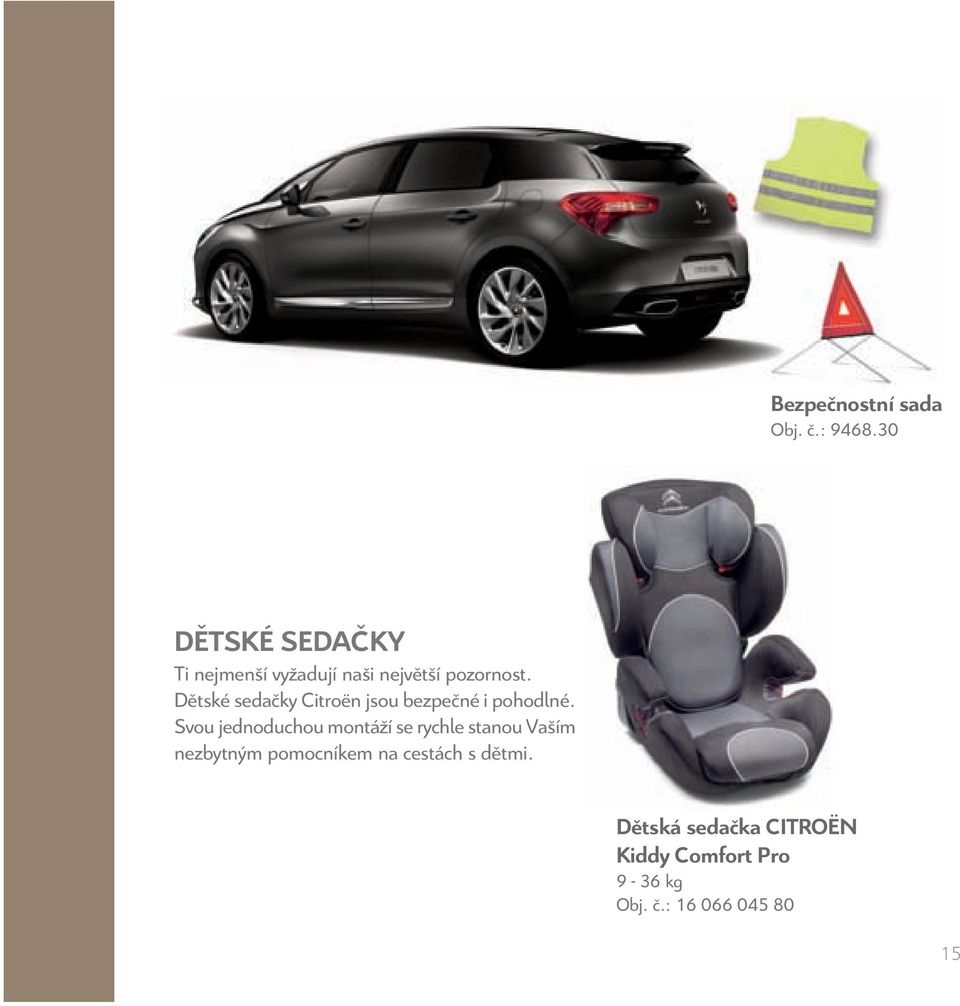 Bezpečnostní sada
Obj. č.: 9468.30

DĚTSKÉ SEDAČKY
Ti nejmenší vyžadují naši největší pozornost. Dětské sedačky Citroën jsou bezpečné i pohodlné. Svou jednoduchou montáží se rychle stanou Vaším nezbytným pomocníkem na cestách s dětmi.

Dětská sedačka CITROËN Kiddy Comfort Pro
9 - 36 kg
Obj. č.: 16 066 045 80

15